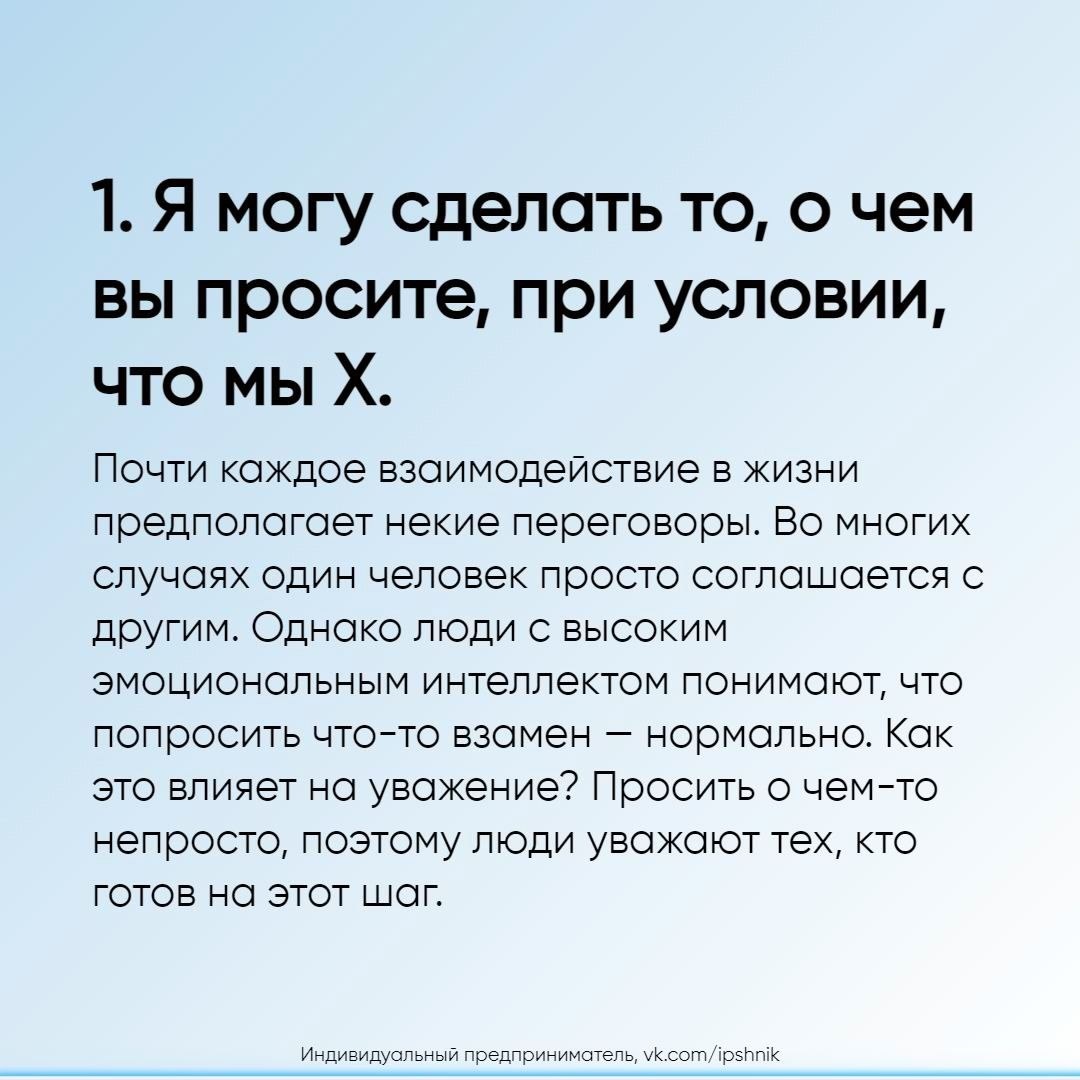 1. Я могу сделать то, о чем вы просите, при условии, что мы X.

Почти каждое взаимодействие в жизни предполагает некие переговоры. Во многих случаях один человек просто соглашается с другим. Однако люди с высоким эмоциональным интеллектом понимают, что попросить что-то взамен — нормально. Как это влияет на уважение? Просить о чем-то непросто, поэтому люди уважают тех, кто готов на этот шаг.

Индивидуальный предприниматель, vk.com/ipshnik